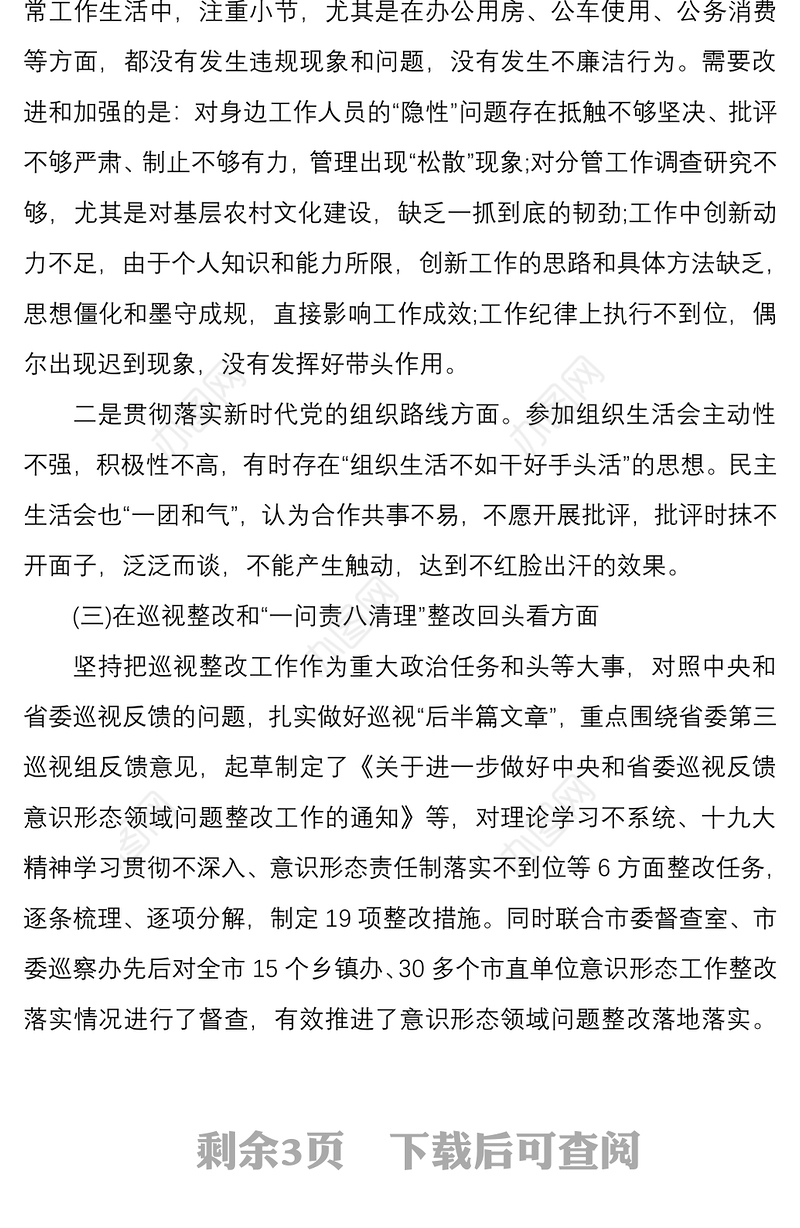 常工作生活中，注重小节，尤其是在办公用房、公车使用、公务消费等方面，都没有发生违规现象和问题，没有发生不廉洁行为。需要改进和加强的是：对身边工作人员的“隐性”问题存在抵触不够坚决、批评不够严肃、制止不够有力，管理出现“松散”现象;对分管工作调查研究不够，尤其是对基层农村文化建设，缺乏一抓到底的韧劲;工作中创新动力不足，由于个人知识和能力所限，创新工作的思路和具体方法缺乏，思想僵化和墨守成规，直接影响工作成效;工作纪律上执行不到位，偶尔出现迟到现象，没有发挥好带头作用。

二是贯彻落实新时代党的组织路线方面。参加组织生活会主动性不强，积极性不高，有时存在“组织生活不如干好手头活”的思想。民主生活会也“一团和气”，认为合作共事不易，不愿开展批评，批评时抹不开面子，泛泛而谈，不能产生触动，达到不红脸出汗的效果。

(三)在巡视整改和“一问责八清理”整改回头看方面

坚持把巡视整改工作作为重大政治任务和头等大事，对照中央和省委巡视反馈的问题，扎实做好巡视“后半篇文章”，重点围绕省委第三巡视组反馈意见，起草制定了《关于进一步做好中央和省委巡视反馈意识形态领域问题整改工作的通知》等，对理论学习不系统、十九大精神学习贯彻不深入、意识形态责任制落实不到位等 6 方面整改任务，逐条梳理、逐项分解，制定 19 项整改措施。同时联合市委督查室、市委巡察办先后对全市 15 个乡镇办、30 多个市直单位意识形态工作整改落实情况进行了督查，有效推进了意识形态领域问题整改落地落实。

剩余3页 下载后可查阅